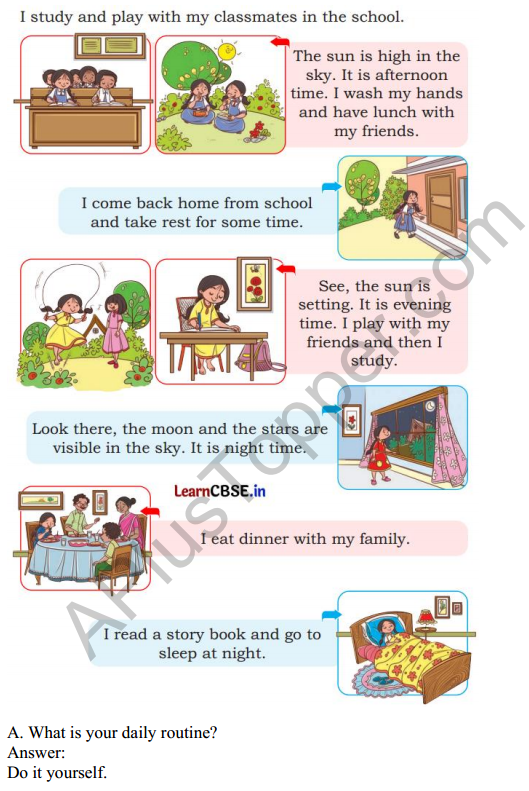 I study and play with my classmates in the school.

The sun is high in the sky. It is afternoon time. I wash my hands and have lunch with my friends.

I come back home from school and take rest for some time.

See, the sun is setting. It is evening time. I play with my friends and then I study.

Look there, the moon and the stars are visible in the sky. It is night time.

LearnCBSE.in

I eat dinner with my family.

I read a story book and go to sleep at night.

A. What is your daily routine?
Answer:
Do it yourself.

APlusTopper.com